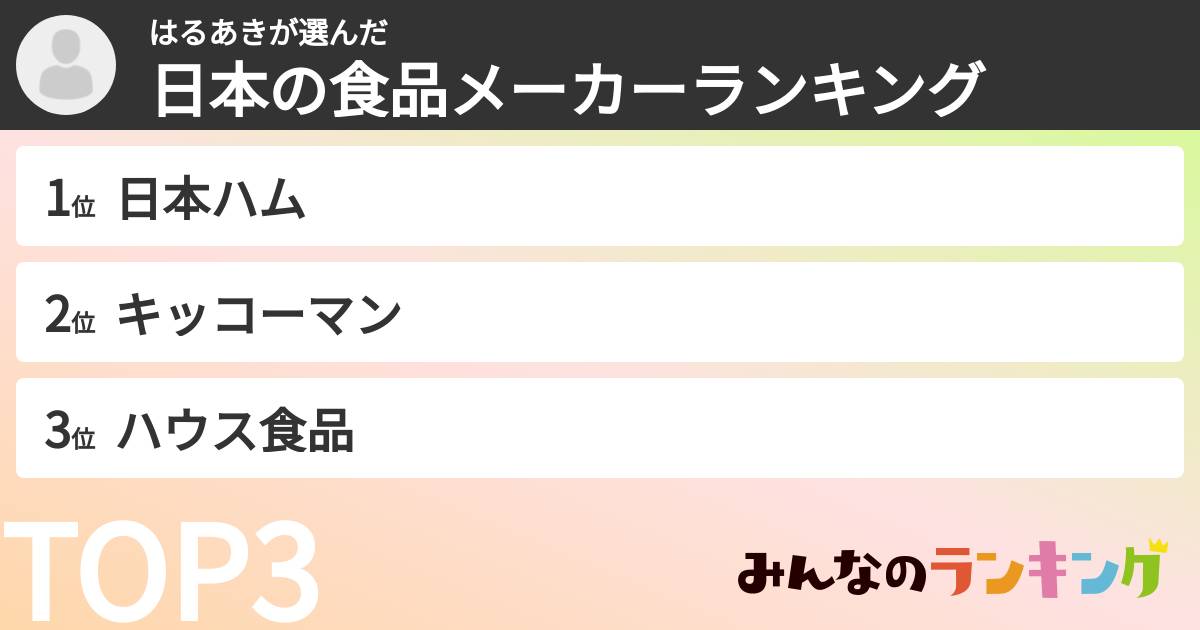 はるあきが選んだ
日本の食品メーカーランキング

1位 日本ハム

2位 キッコーマン

3位 ハウス食品

TOP3

みんなのランキング